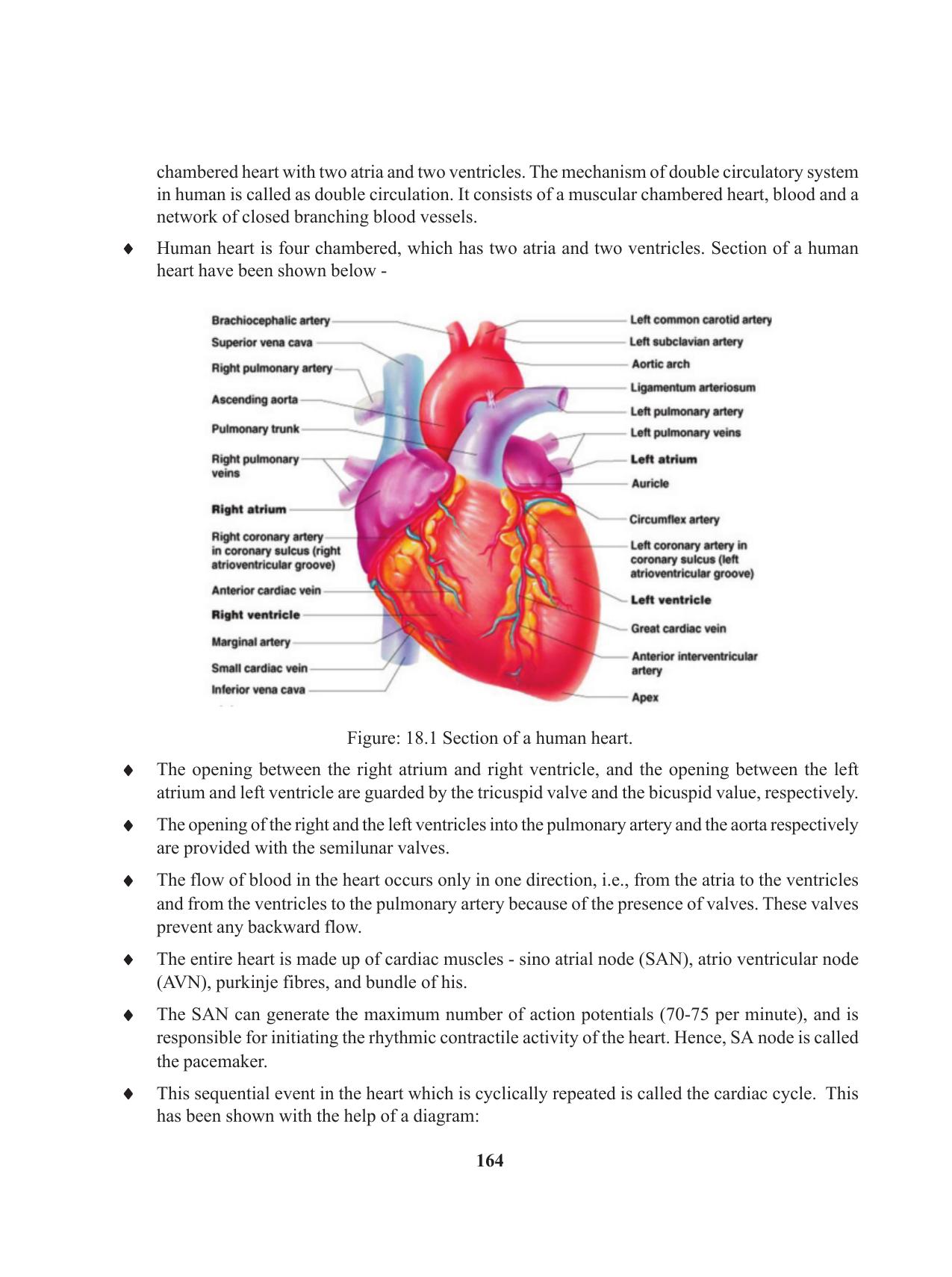 chambered heart with two atria and two ventricles. The mechanism of double circulatory system in human is called as double circulation. It consists of a muscular chambered heart, blood and a network of closed branching blood vessels.

♦ Human heart is four chambered, which has two atria and two ventricles. Section of a human heart have been shown below -

Brachiocephalic artery
Superior vena cava
Right pulmonary artery
Ascending aorta
Pulmonary trunk
Right pulmonary veins
Right atrium
Right coronary artery in coronary sulcus (right atrioventricular groove)
Anterior cardiac vein
Right ventricle
Marginal artery
Small cardiac vein
Inferior vena cava
Left common carotid artery
Left subclavian artery
Aortic arch
Ligamentum arteriosum
Left pulmonary artery
Left pulmonary veins
Left atrium
Auricle
Circumflex artery
Left coronary artery in coronary sulcus (left atrioventricular groove)
Left ventricle
Great cardiac vein
Anterior interventricular artery
Apex

Figure: 18.1 Section of a human heart.

♦ The opening between the right atrium and right ventricle, and the opening between the left atrium and left ventricle are guarded by the tricuspid valve and the bicuspid value, respectively.

♦ The opening of the right and the left ventricles into the pulmonary artery and the aorta respectively are provided with the semilunar valves.

♦ The flow of blood in the heart occurs only in one direction, i.e., from the atria to the ventricles and from the ventricles to the pulmonary artery because of the presence of valves. These valves prevent any backward flow.

♦ The entire heart is made up of cardiac muscles - sino atrial node (SAN), atrio ventricular node (AVN), purkinje fibres, and bundle of his.

♦ The SAN can generate the maximum number of action potentials (70-75 per minute), and is responsible for initiating the rhythmic contractile activity of the heart. Hence, SA node is called the pacemaker.

♦ This sequential event in the heart which is cyclically repeated is called the cardiac cycle. This has been shown with the help of a diagram:

164